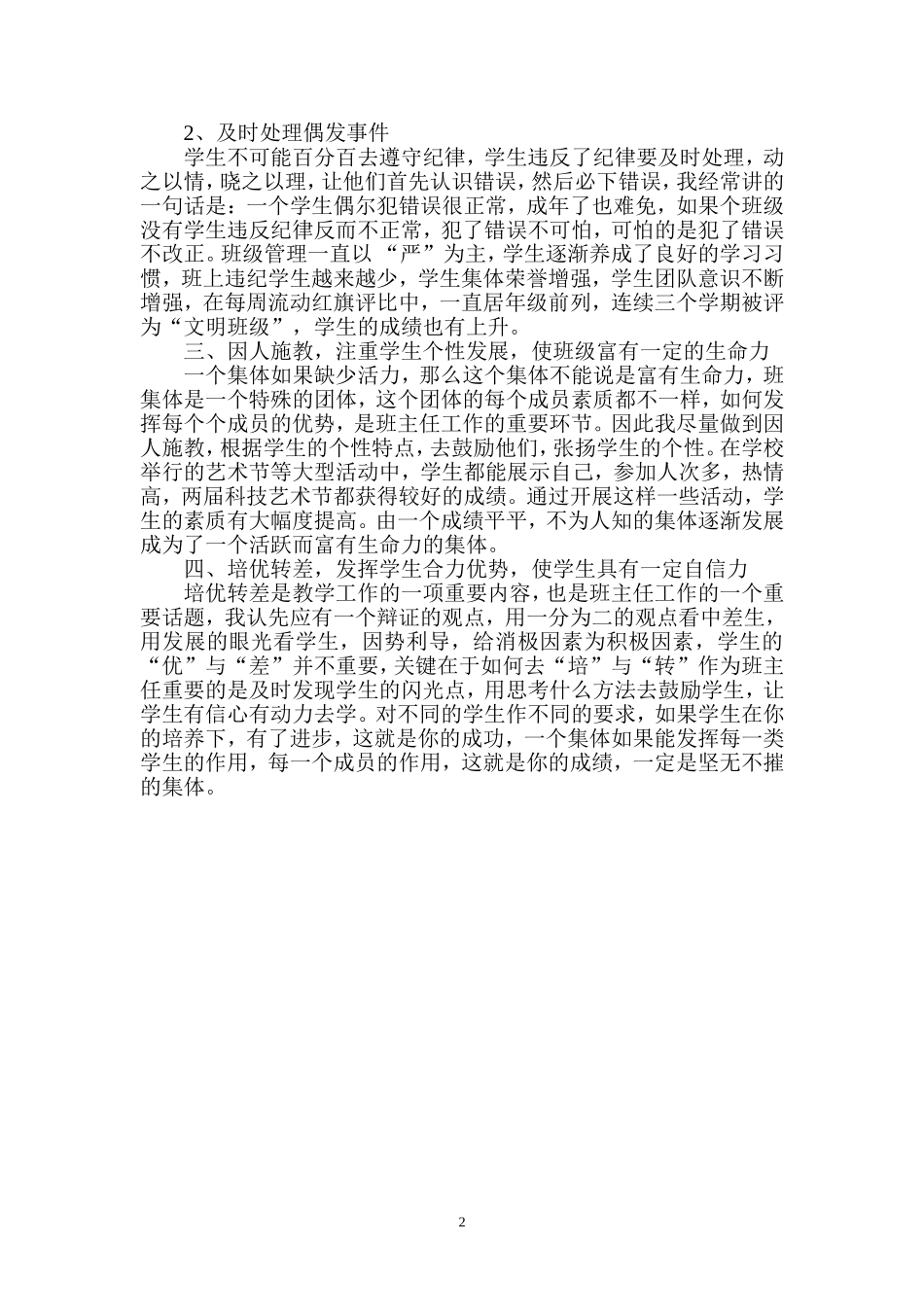 2、及时处理偶发事件

学生不可能百分百去遵守纪律，学生违反了纪律要及时处理，动之以情，晓之以理，让他们首先认识错误，然后必下错误，我经常讲的一句话是：一个学生偶尔犯错误很正常，成年了也难免，如果个班级没有学生违反纪律反而不正常，犯了错误不可怕，可怕的是犯了错误不改正。班级管理一直以“严”为主，学生逐渐养成了良好的学习习惯，班上违纪学生越来越少，学生集体荣誉增强，学生团队意识不断增强，在每周流动红旗评比中，一直居年级前列，连续三个学期被评为“文明班级”，学生的成绩也有上升。

三、因人施教，注重学生个性发展，使班级富有一定的生命力

一个集体如果缺少活力，那么这个集体不能说是富有生命力，班集体是一个特殊的团体，这个团体的每个成员素质都不一样，如何发挥每个个成员的优势，是班主任工作的重要环节。因此我尽量做到因人施教，根据学生的个性特点，去鼓励他们，张扬学生的个性。在学校举行的艺术节等大型活动中，学生都能展示自己，参加人次多，热情高，两届科技艺术节都获得较好的成绩。通过开展这样一些活动，学生的素质有大幅度提高。由一个成绩平平，不为人知的集体逐渐发展成为了一个活跃而富有生命力的集体。

四、培优转差，发挥学生合力优势，使学生具有一定自信力

培优转差是教学工作的一项重要内容，也是班主任工作的一个重要话题，我认先应有一个辩证的观点，用一分为二的观点看中差生，用发展的眼光看学生，因势利导，给消极因素为积极因素，学生的“优”与“差”并不重要，关键在于如何去“培”与“转”作为班主任重要的是及时发现学生的闪光点，用思考什么方法去鼓励学生，让学生有信心有动力去学。对不同的学生作不同的要求，如果学生在你的培养下，有了进步，这就是你的成功，一个集体如果能发挥每一类学生的作用，每一个成员的作用，这就是你的成绩，一定是坚无不摧的集体。

2